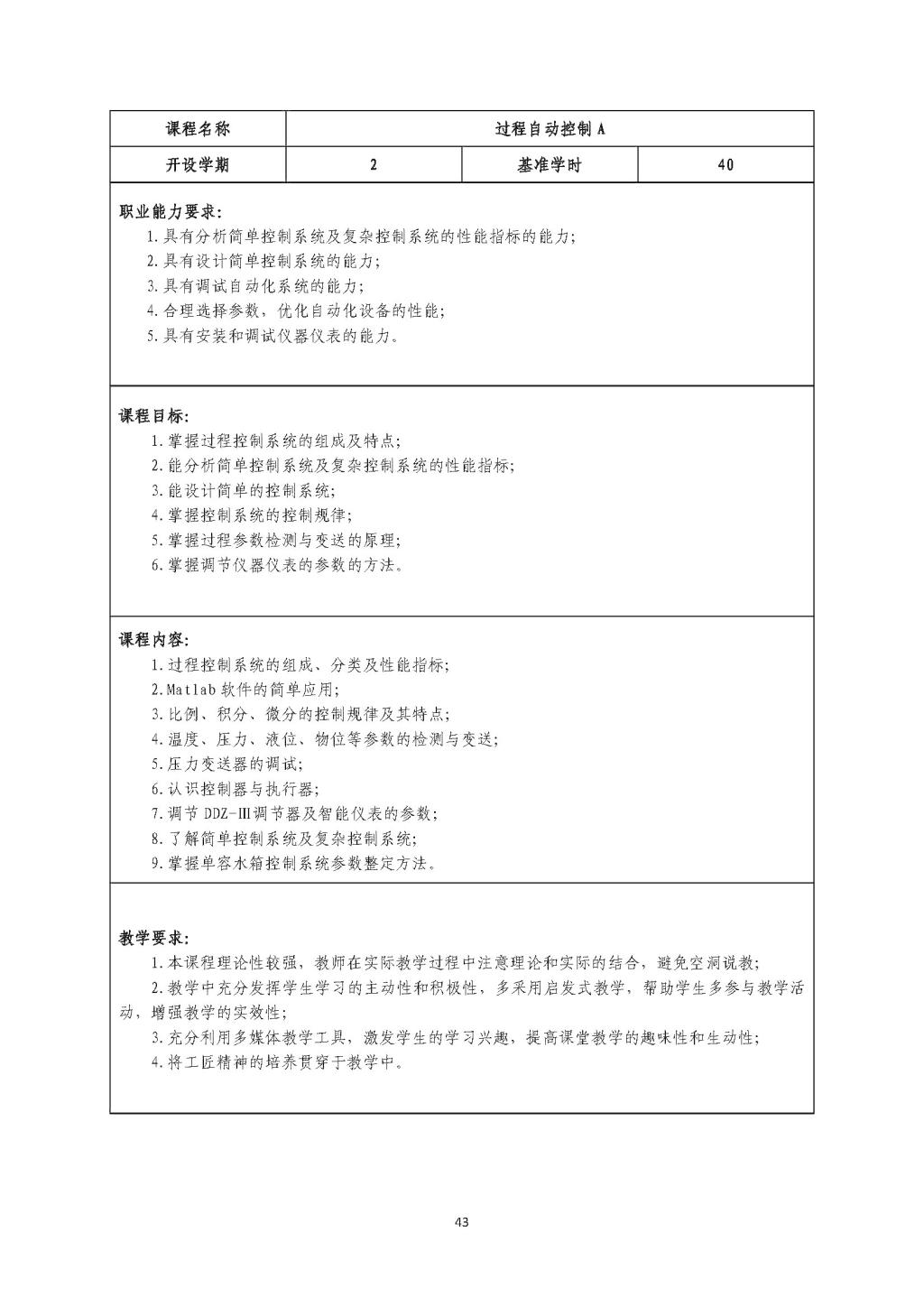 | 课程名称 | 过程自动控制 A | | |
|---|---|---|---|
| 开设学期 | 2 | 基准学时 | 40 |

职业能力要求:
1.具有分析简单控制系统及复杂控制系统的性能指标的能力;
2.具有设计简单控制系统的能力;
3.具有调试自动化系统的能力;
4.合理选择参数，优化自动化设备的性能;
5.具有安装和调试仪器仪表的能力。

课程目标:
1.掌握过程控制系统的组成及特点;
2.能分析简单控制系统及复杂控制系统的性能指标;
3.能设计简单的控制系统;
4.掌握控制系统的控制规律;
5.掌握过程参数检测与变送的原理;
6.掌握调节仪器仪表的参数的方法。

课程内容:
1.过程控制系统的组成、分类及性能指标;
2.Matlab 软件的简单应用;
3.比例、积分、微分的控制规律及其特点;
4.温度、压力、液位、物位等参数的检测与变送;
5.压力变送器的调试;
6.认识控制器与执行器;
7.调节 DDZ-Ⅲ调节器及智能仪表的参数;
8.了解简单控制系统及复杂控制系统;
9.掌握单容水箱控制系统参数整定方法。

教学要求:
1.本课程理论性较强，教师在实际教学过程中注意理论和实际的结合，避免空洞说教;
2.教学中充分发挥学生学习的主动性和积极性，多采用启发式教学，帮助学生多参与教学活动，增强教学的实效性;
3.充分利用多媒体教学工具，激发学生的学习兴趣，提高课堂教学的趣味性和生动性;
4.将工匠精神的培养贯穿于教学中。

43